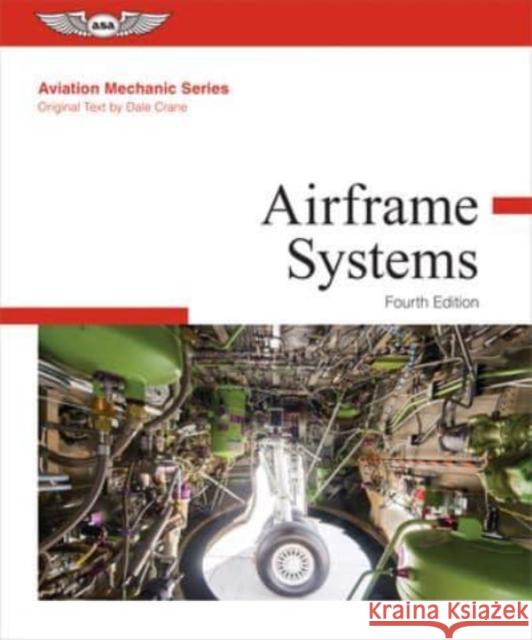 asa

Aviation Mechanic Series
Original Text by Dale Crane

Airframe Systems
Fourth Edition

Kraina Książek